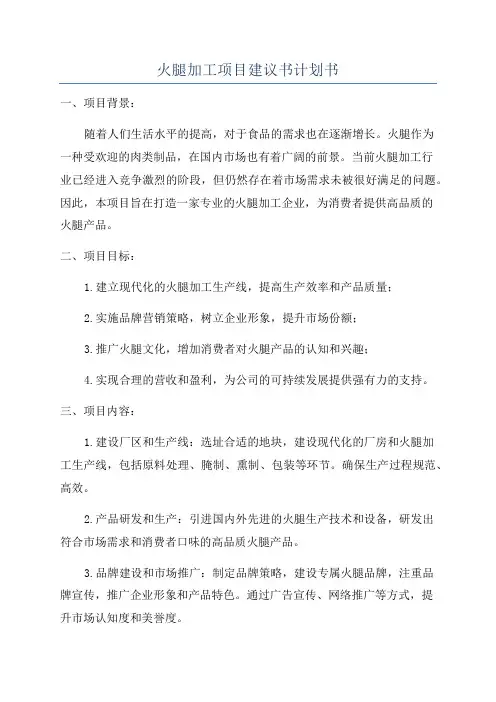 火腿加工项目建议书计划书

一、项目背景：

随着人们生活水平的提高，对于食品的需求也在逐渐增长。火腿作为一种受欢迎的肉类制品，在国内市场也有着广阔的前景。当前火腿加工行业已经进入竞争激烈的阶段，但仍然存在着市场需求未被很好满足的问题。因此，本项目旨在打造一家专业的火腿加工企业，为消费者提供高品质的火腿产品。

二、项目目标：

1.建立现代化的火腿加工生产线，提高生产效率和产品质量；

2.实施品牌营销策略，树立企业形象，提升市场份额；

3.推广火腿文化，增加消费者对火腿产品的认知和兴趣；

4.实现合理的营收和盈利，为公司的可持续发展提供强有力的支持。

三、项目内容：

1.建设厂区和生产线：选址合适的地块，建设现代化的厂房和火腿加工生产线，包括原料处理、腌制、熏制、包装等环节。确保生产过程规范、高效。

2.产品研发和生产：引进国内外先进的火腿生产技术和设备，研发出符合市场需求和消费者口味的高品质火腿产品。

3.品牌建设和市场推广：制定品牌策略，建设专属火腿品牌，注重品牌宣传，推广企业形象和产品特色。通过广告宣传、网络推广等方式，提升市场认知度和美誉度。